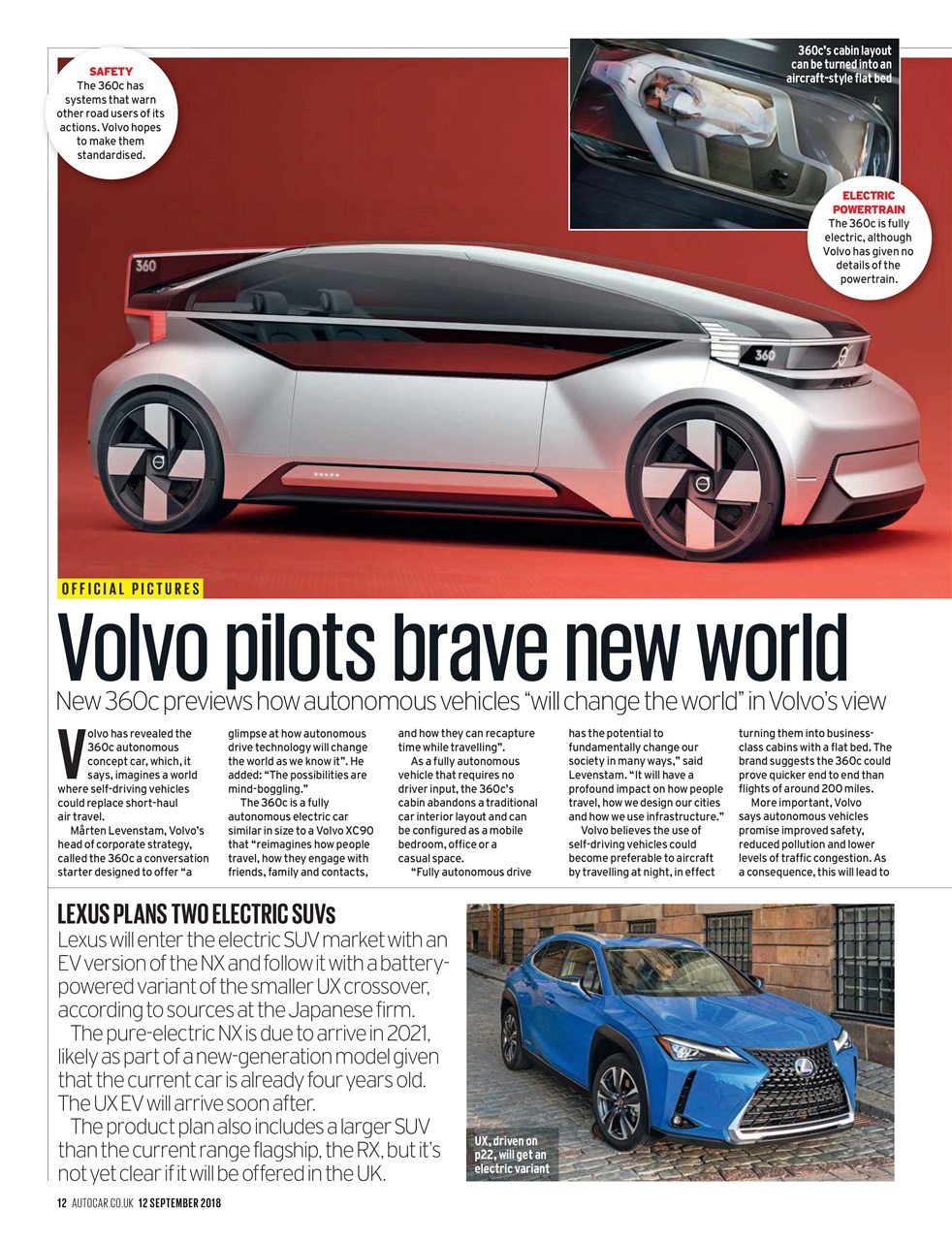 SAFETY
The 360c has systems that warn other road users of its actions. Volvo hopes to make them standardised.

360c's cabin layout can be turned into an aircraft-style flat bed

ELECTRIC POWERTRAIN
The 360c is fully electric, although Volvo has given no details of the powertrain.

360

360

OFFICIAL PICTURES

Volvo pilots brave new world

New 360c previews how autonomous vehicles "will change the world" in Volvo's view

Volvo has revealed the 360c autonomous concept car, which, it says, imagines a world where self-driving vehicles could replace short-haul air travel.

Mårten Levenstam, Volvo's head of corporate strategy, called the 360c a conversation starter designed to offer "a glimpse at how autonomous drive technology will change the world as we know it". He added: "The possibilities are mind-boggling."

The 360c is a fully autonomous electric car similar in size to a Volvo XC90 that "reimagines how people travel, how they engage with friends, family and contacts, and how they can recapture time while travelling".

As a fully autonomous vehicle that requires no driver input, the 360c's cabin abandons a traditional car interior layout and can be configured as a mobile bedroom, office or a casual space.

"Fully autonomous drive has the potential to fundamentally change our society in many ways," said Levenstam. "It will have a profound impact on how people travel, how we design our cities and how we use infrastructure."

Volvo believes the use of self-driving vehicles could become preferable to aircraft by travelling at night, in effect turning them into business-class cabins with a flat bed. The brand suggests the 360c could prove quicker end to end than flights of around 200 miles.

More important, Volvo says autonomous vehicles promise improved safety, reduced pollution and lower levels of traffic congestion. As a consequence, this will lead to

LEXUS PLANS TWO ELECTRIC SUVs

Lexus will enter the electric SUV market with an EV version of the NX and follow it with a battery-powered variant of the smaller UX crossover, according to sources at the Japanese firm.

The pure-electric NX is due to arrive in 2021, likely as part of a new-generation model given that the current car is already four years old. The UX EV will arrive soon after.

The product plan also includes a larger SUV than the current range flagship, the RX, but it's not yet clear if it will be offered in the UK.

UX, driven on p22, will get an electric variant

12 AUTOCAR.CO.UK 12 SEPTEMBER 2018